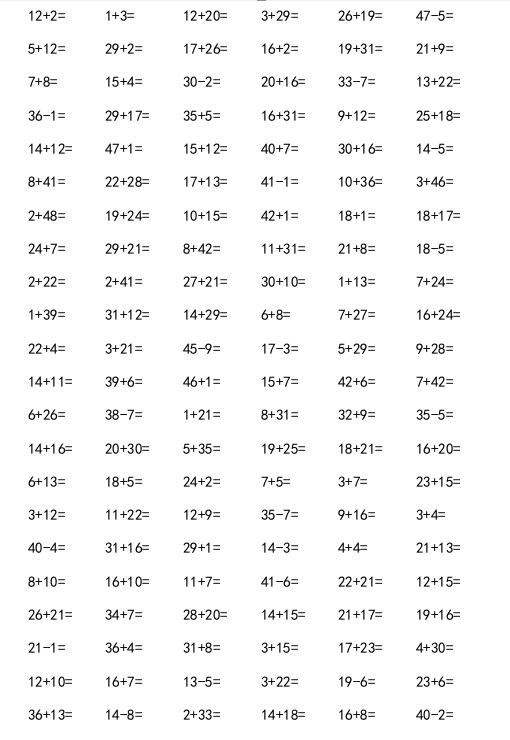 | | | | | | |
|---|---|---|---|---|---|
| $12+2=$ | $1+3=$ | $12+20=$ | $3+29=$ | $26+19=$ | $47-5=$ |
| $5+12=$ | $29+2=$ | $17+26=$ | $16+2=$ | $19+31=$ | $21+9=$ |
| $7+8=$ | $15+4=$ | $30-2=$ | $20+16=$ | $33-7=$ | $13+22=$ |
| $36-1=$ | $29+17=$ | $35+5=$ | $16+31=$ | $9+12=$ | $25+18=$ |
| $14+12=$ | $47+1=$ | $15+12=$ | $40+7=$ | $30+16=$ | $14-5=$ |
| $8+41=$ | $22+28=$ | $17+13=$ | $41-1=$ | $10+36=$ | $3+46=$ |
| $2+48=$ | $19+24=$ | $10+15=$ | $42+1=$ | $18+1=$ | $18+17=$ |
| $24+7=$ | $29+21=$ | $8+42=$ | $11+31=$ | $21+8=$ | $18-5=$ |
| $2+22=$ | $2+41=$ | $27+21=$ | $30+10=$ | $1+13=$ | $7+24=$ |
| $1+39=$ | $31+12=$ | $14+29=$ | $6+8=$ | $7+27=$ | $16+24=$ |
| $22+4=$ | $3+21=$ | $45-9=$ | $17-3=$ | $5+29=$ | $9+28=$ |
| $14+11=$ | $39+6=$ | $46+1=$ | $15+7=$ | $42+6=$ | $7+42=$ |
| $6+26=$ | $38-7=$ | $1+21=$ | $8+31=$ | $32+9=$ | $35-5=$ |
| $14+16=$ | $20+30=$ | $5+35=$ | $19+25=$ | $18+21=$ | $16+20=$ |
| $6+13=$ | $18+5=$ | $24+2=$ | $7+5=$ | $3+7=$ | $23+15=$ |
| $3+12=$ | $11+22=$ | $12+9=$ | $35-7=$ | $9+16=$ | $3+4=$ |
| $40-4=$ | $31+16=$ | $29+1=$ | $14-3=$ | $4+4=$ | $21+13=$ |
| $8+10=$ | $16+10=$ | $11+7=$ | $41-6=$ | $22+21=$ | $12+15=$ |
| $26+21=$ | $34+7=$ | $28+20=$ | $14+15=$ | $21+17=$ | $19+16=$ |
| $21-1=$ | $36+4=$ | $31+8=$ | $3+15=$ | $17+23=$ | $4+30=$ |
| $12+10=$ | $16+7=$ | $13-5=$ | $3+22=$ | $19-6=$ | $23+6=$ |
| $36+13=$ | $14-8=$ | $2+33=$ | $14+18=$ | $16+8=$ | $40-2=$ |